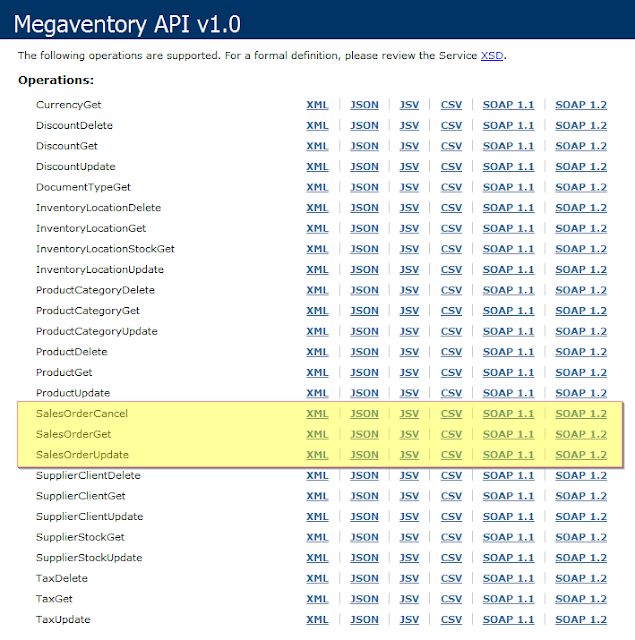 Megaventory API v1.0

The following operations are supported. For a formal definition, please review the Service XSD.

Operations:

| | | | | | | |
|---|---|---|---|---|---|---|
| CurrencyGet | XML | JSON | JSV | CSV | SOAP 1.1 | SOAP 1.2 |
| DiscountDelete | XML | JSON | JSV | CSV | SOAP 1.1 | SOAP 1.2 |
| DiscountGet | XML | JSON | JSV | CSV | SOAP 1.1 | SOAP 1.2 |
| DiscountUpdate | XML | JSON | JSV | CSV | SOAP 1.1 | SOAP 1.2 |
| DocumentTypeGet | XML | JSON | JSV | CSV | SOAP 1.1 | SOAP 1.2 |
| InventoryLocationDelete | XML | JSON | JSV | CSV | SOAP 1.1 | SOAP 1.2 |
| InventoryLocationGet | XML | JSON | JSV | CSV | SOAP 1.1 | SOAP 1.2 |
| InventoryLocationStockGet | XML | JSON | JSV | CSV | SOAP 1.1 | SOAP 1.2 |
| InventoryLocationUpdate | XML | JSON | JSV | CSV | SOAP 1.1 | SOAP 1.2 |
| ProductCategoryDelete | XML | JSON | JSV | CSV | SOAP 1.1 | SOAP 1.2 |
| ProductCategoryGet | XML | JSON | JSV | CSV | SOAP 1.1 | SOAP 1.2 |
| ProductCategoryUpdate | XML | JSON | JSV | CSV | SOAP 1.1 | SOAP 1.2 |
| ProductDelete | XML | JSON | JSV | CSV | SOAP 1.1 | SOAP 1.2 |
| ProductGet | XML | JSON | JSV | CSV | SOAP 1.1 | SOAP 1.2 |
| ProductUpdate | XML | JSON | JSV | CSV | SOAP 1.1 | SOAP 1.2 |
| SalesOrderCancel | XML | JSON | JSV | CSV | SOAP 1.1 | SOAP 1.2 |
| SalesOrderGet | XML | JSON | JSV | CSV | SOAP 1.1 | SOAP 1.2 |
| SalesOrderUpdate | XML | JSON | JSV | CSV | SOAP 1.1 | SOAP 1.2 |
| SupplierClientDelete | XML | JSON | JSV | CSV | SOAP 1.1 | SOAP 1.2 |
| SupplierClientGet | XML | JSON | JSV | CSV | SOAP 1.1 | SOAP 1.2 |
| SupplierClientUpdate | XML | JSON | JSV | CSV | SOAP 1.1 | SOAP 1.2 |
| SupplierStockGet | XML | JSON | JSV | CSV | SOAP 1.1 | SOAP 1.2 |
| SupplierStockUpdate | XML | JSON | JSV | CSV | SOAP 1.1 | SOAP 1.2 |
| TaxDelete | XML | JSON | JSV | CSV | SOAP 1.1 | SOAP 1.2 |
| TaxGet | XML | JSON | JSV | CSV | SOAP 1.1 | SOAP 1.2 |
| TaxUpdate | XML | JSON | JSV | CSV | SOAP 1.1 | SOAP 1.2 |